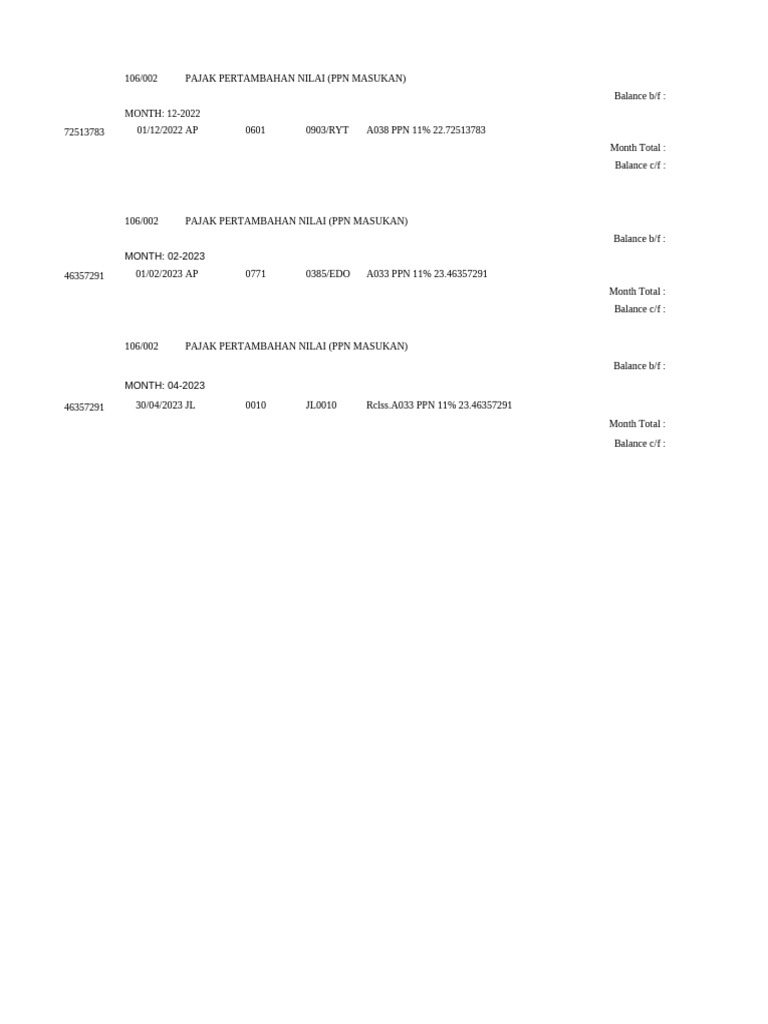 106/002 PAJAK PERTAMBAHAN NILAI (PPN MASUKAN)

Balance b/f :

MONTH: 12-2022

72513783 01/12/2022 AP 0601 0903/RYT A038 PPN 11% 22.72513783

Month Total :

Balance c/f :

106/002 PAJAK PERTAMBAHAN NILAI (PPN MASUKAN)

Balance b/f :

MONTH: 02-2023

46357291 01/02/2023 AP 0771 0385/EDO A033 PPN 11% 23.46357291

Month Total :

Balance c/f :

106/002 PAJAK PERTAMBAHAN NILAI (PPN MASUKAN)

Balance b/f :

MONTH: 04-2023

46357291 30/04/2023 JL 0010 JL0010 Rclss.A033 PPN 11% 23.46357291

Month Total :

Balance c/f :